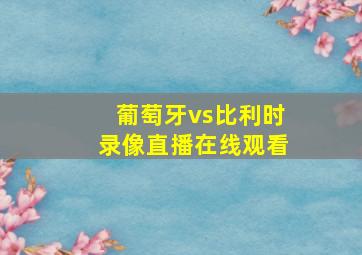 葡萄牙vs比利时
录像直播在线观看